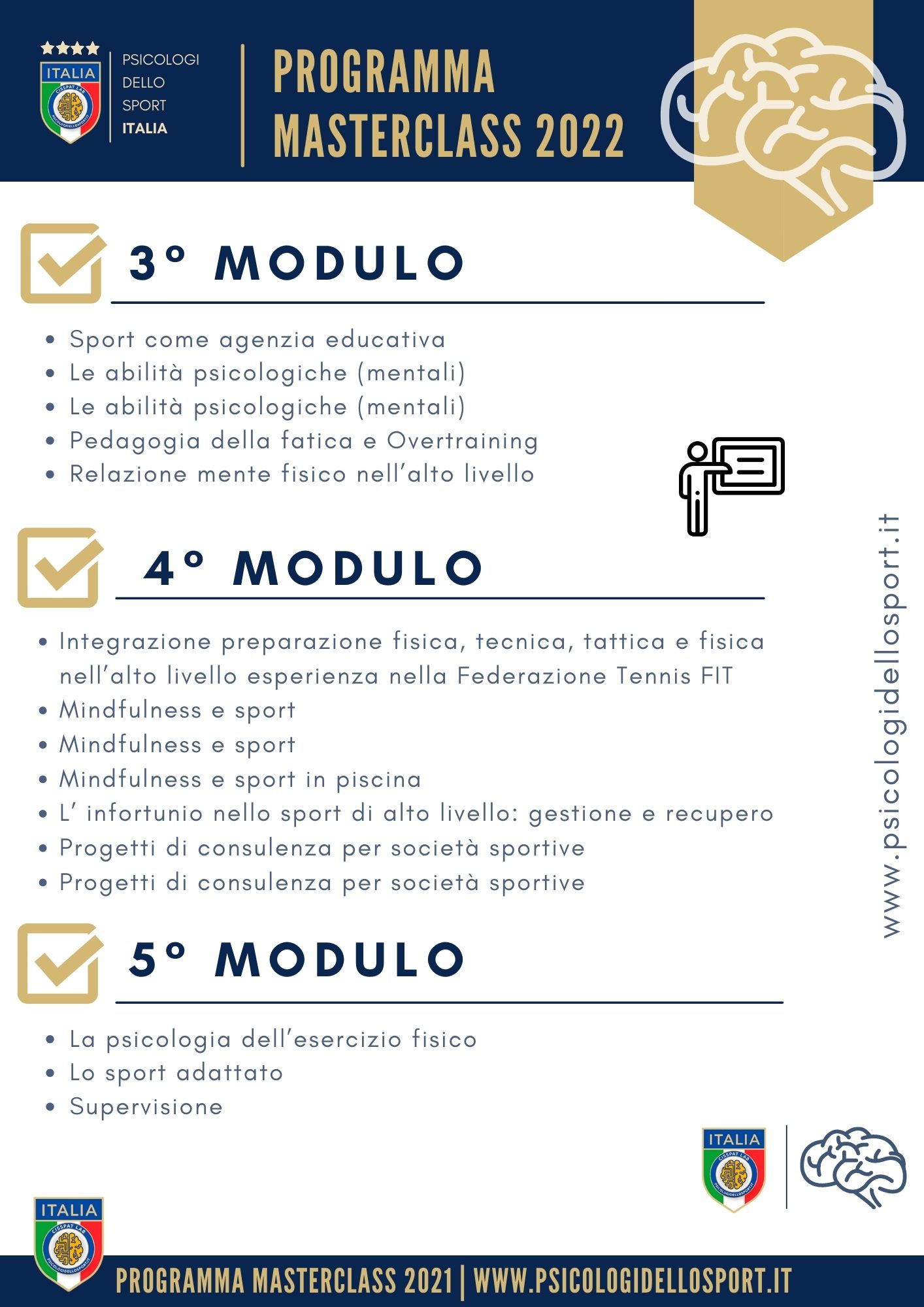 ITALIA
CISSPAT LAB
PSICOLOGIDELLOSPORT

PSICOLOGI
DELLO
SPORT
ITALIA

PROGRAMMA
MASTERCLASS 2022

3° MODULO

- Sport come agenzia educativa
- Le abilità psicologiche (mentali)
- Le abilità psicologiche (mentali)
- Pedagogia della fatica e Overtraining
- Relazione mente fisico nell'alto livello

4° MODULO

- Integrazione preparazione fisica, tecnica, tattica e fisica nell'alto livello esperienza nella Federazione Tennis FIT
- Mindfulness e sport
- Mindfulness e sport
- Mindfulness e sport in piscina
- L' infortunio nello sport di alto livello: gestione e recupero
- Progetti di consulenza per società sportive
- Progetti di consulenza per società sportive

5° MODULO

- La psicologia dell'esercizio fisico
- Lo sport adattato
- Supervisione

www.psicologidellosport.it

ITALIA
CISSPAT LAB
PSICOLOGIDELLOSPORT

ITALIA
CISSPAT LAB
PSICOLOGIDELLOSPORT

PROGRAMMA MASTERCLASS 2021 | WWW.PSICOLOGIDELLOSPORT.IT